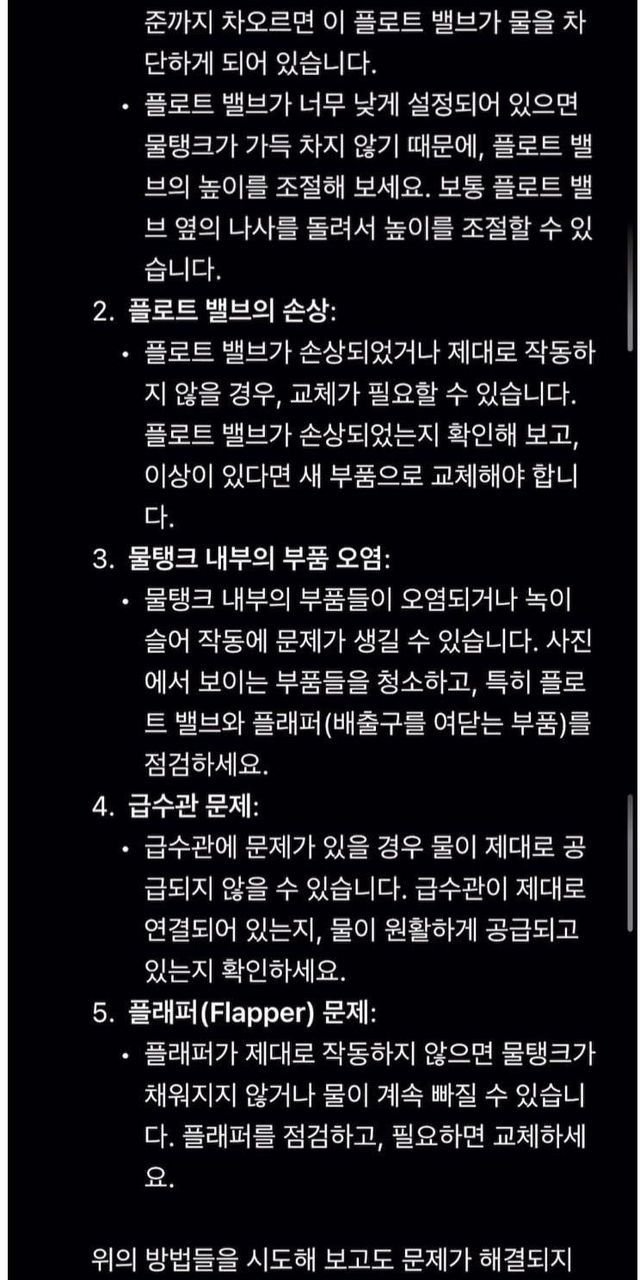 준까지 차오르면 이 플로트 밸브가 물을 차단하게 되어 있습니다.

• 플로트 밸브가 너무 낮게 설정되어 있으면 물탱크가 가득 차지 않기 때문에, 플로트 밸브의 높이를 조절해 보세요. 보통 플로트 밸브 옆의 나사를 돌려서 높이를 조절할 수 있습니다.

2. 플로트 밸브의 손상:

• 플로트 밸브가 손상되었거나 제대로 작동하지 않을 경우, 교체가 필요할 수 있습니다. 플로트 밸브가 손상되었는지 확인해 보고, 이상이 있다면 새 부품으로 교체해야 합니다.

3. 물탱크 내부의 부품 오염:

• 물탱크 내부의 부품들이 오염되거나 녹이 슬어 작동에 문제가 생길 수 있습니다. 사진에서 보이는 부품들을 청소하고, 특히 플로트 밸브와 플래퍼(배출구를 여닫는 부품)를 점검하세요.

4. 급수관 문제:

• 급수관에 문제가 있을 경우 물이 제대로 공급되지 않을 수 있습니다. 급수관이 제대로 연결되어 있는지, 물이 원활하게 공급되고 있는지 확인하세요.

5. 플래퍼(Flapper) 문제:

• 플래퍼가 제대로 작동하지 않으면 물탱크가 채워지지 않거나 물이 계속 빠질 수 있습니다. 플래퍼를 점검하고, 필요하면 교체하세요.

위의 방법들을 시도해 보고도 문제가 해결되지